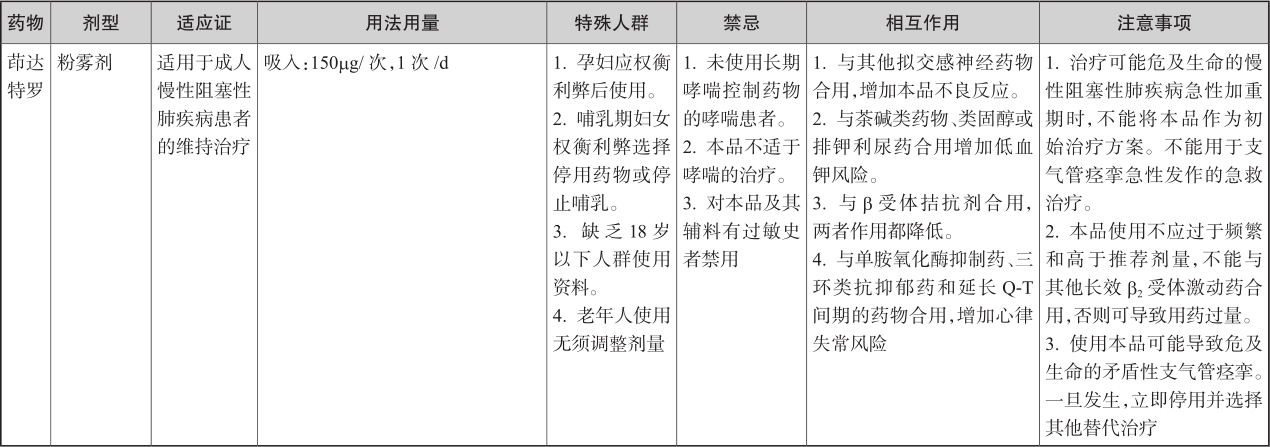 | 药物 | 剂型 | 适应证 | 用法用量 | 特殊人群 | 禁忌 | 相互作用 | 注意事项 |
|---|---|---|---|---|---|---|---|
| 茚达特罗 | 粉雾剂 | 适用于成人慢性阻塞性肺疾病患者的维持治疗 | 吸入：150μg/ 次，1 次 /d | 1. 孕妇应权衡利弊后使用。 2. 哺乳期妇女权衡利弊选择停用药物或停止哺乳。 3. 缺乏 18 岁以下人群使用资料。 4. 老年人使用无须调整剂量 | 1. 未使用长期哮喘控制药物的哮喘患者。 2. 本品不适于哮喘的治疗。 3. 对本品及其辅料有过敏史者禁用 | 1. 与其他拟交感神经药物合用，增加本品不良反应。 2. 与茶碱类药物、类固醇或排钾利尿药合用增加低血钾风险。 3. 与 β 受体拮抗剂合用，两者作用都降低。 4. 与单胺氧化酶抑制药、三环类抗抑郁药和延长 Q-T 间期的药物合用，增加心律失常风险 | 1. 治疗可能危及生命的慢性阻塞性肺疾病急性加重期时，不能将本品作为初始治疗方案。不能用于支气管痉挛急性发作的急救治疗。 2. 本品使用不应过于频繁和高于推荐剂量，不能与其他长效 $\beta_2$ 受体激动药合用，否则可导致用药过量。 3. 使用本品可能导致危及生命的矛盾性支气管痉挛。一旦发生，立即停用并选择其他替代治疗 |